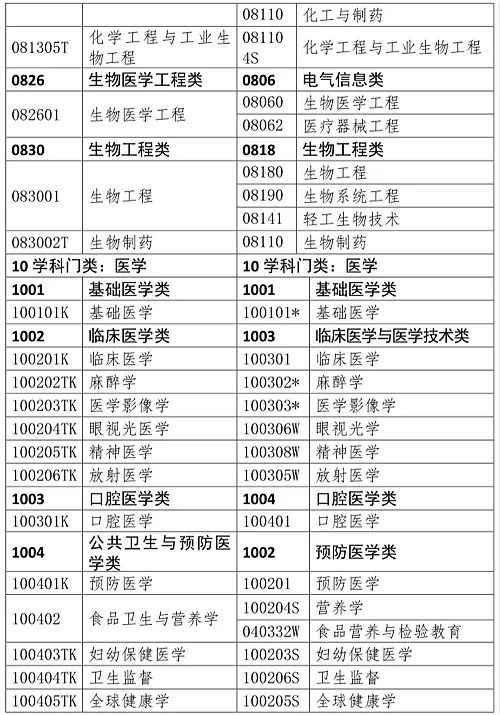 |  |  | 08110 | 化工与制药 |
|---|---|---|---|
| 081305T | 化学工程与工业生物工程 | 081104S | 化学工程与工业生物工程 |
| **0826** | **生物医学工程类** | **0806** | **电气信息类** |
| 082601 | 生物医学工程 | 08060 | 生物医学工程 |
|  |  | 08062 | 医疗器械工程 |
| **0830** | **生物工程类** | **0818** | **生物工程类** |
| 083001 | 生物工程 | 08180 | 生物工程 |
|  |  | 08190 | 生物系统工程 |
|  |  | 08141 | 轻工生物技术 |
| 083002T | 生物制药 | 08110 | 生物制药 |
| **10 学科门类：医学** |  | **10 学科门类：医学** |  |
| **1001** | **基础医学类** | **1001** | **基础医学类** |
| 100101K | 基础医学 | 100101* | 基础医学 |
| **1002** | **临床医学类** | **1003** | **临床医学与医学技术类** |
| 100201K | 临床医学 | 100301 | 临床医学 |
| 100202TK | 麻醉学 | 100302* | 麻醉学 |
| 100203TK | 医学影像学 | 100303* | 医学影像学 |
| 100204TK | 眼视光医学 | 100306W | 眼视光学 |
| 100205TK | 精神医学 | 100308W | 精神医学 |
| 100206TK | 放射医学 | 100305W | 放射医学 |
| **1003** | **口腔医学类** | **1004** | **口腔医学类** |
| 100301K | 口腔医学 | 100401 | 口腔医学 |
| **1004** | **公共卫生与预防医学类** | **1002** | **预防医学类** |
| 100401K | 预防医学 | 100201 | 预防医学 |
| 100402 | 食品卫生与营养学 | 100204S | 营养学 |
|  |  | 040332W | 食品营养与检验教育 |
| 100403TK | 妇幼保健医学 | 100203S | 妇幼保健医学 |
| 100404TK | 卫生监督 | 100206S | 卫生监督 |
| 100405TK | 全球健康学 | 100205S | 全球健康学 |